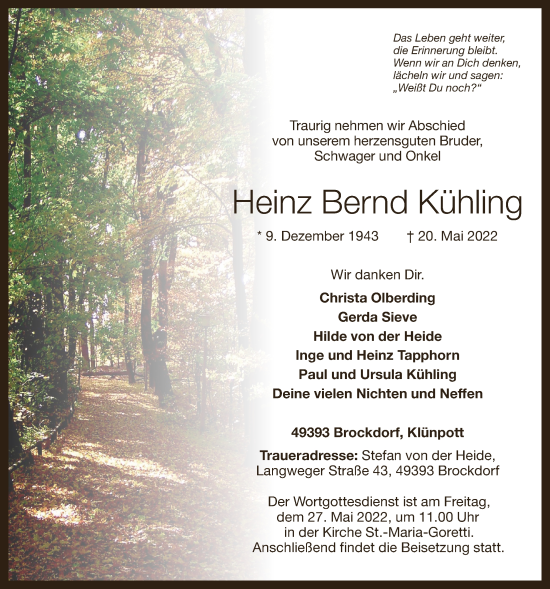 Das Leben geht weiter,
die Erinnerung bleibt.
Wenn wir an Dich denken,
lächeln wir und sagen:
„Weißt Du noch?"

Traurig nehmen wir Abschied
von unserem herzensguten Bruder,
Schwager und Onkel

Heinz Bernd Kühling

* 9. Dezember 1943 † 20. Mai 2022

Wir danken Dir.

Christa Olberding
Gerda Sieve
Hilde von der Heide
Inge und Heinz Tapphorn
Paul und Ursula Kühling
Deine vielen Nichten und Neffen

49393 Brockdorf, Klünpott

Traueradresse: Stefan von der Heide,
Langweger Straße 43, 49393 Brockdorf

Der Wortgottesdienst ist am Freitag,
dem 27. Mai 2022, um 11.00 Uhr
in der Kirche St.-Maria-Goretti.
Anschließend findet die Beisetzung statt.